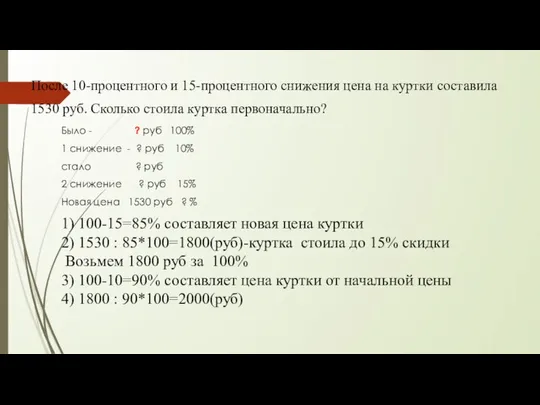 После 10-процентного и 15-процентного снижения цена на куртки составила 1530 руб. Сколько стоила куртка первоначально?

Было - ? руб 100%
1 снижение - ? руб 10%
стало ? руб
2 снижение ? руб 15%
Новая цена 1530 руб ? %

1) 100-15=85% составляет новая цена куртки
2) 1530 : 85*100=1800(руб)-куртка стоила до 15% скидки
Возьмем 1800 руб за 100%
3) 100-10=90% составляет цена куртки от начальной цены
4) 1800 : 90*100=2000(руб)